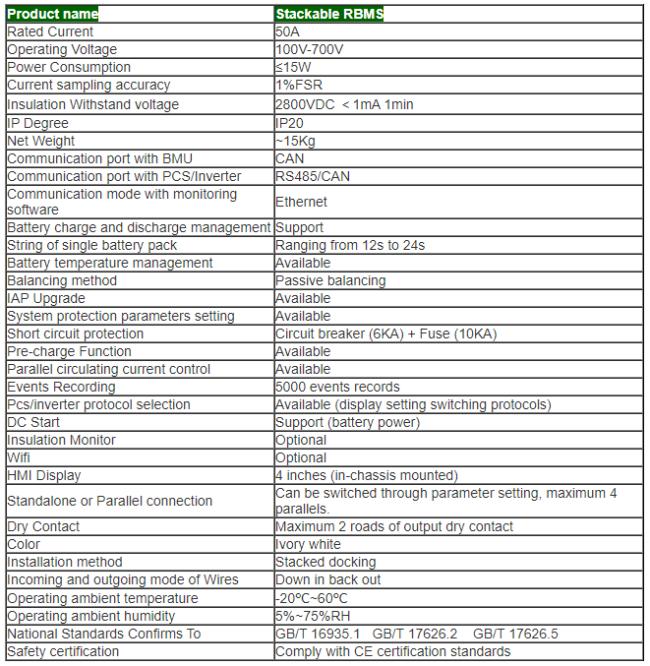 | Product name | Stackable RBMS |
|---|---|
| Rated Current | 50A |
| Operating Voltage | 100V-700V |
| Power Consumption | ≤15W |
| Current sampling accuracy | 1%FSR |
| Insulation Withstand voltage | 2800VDC < 1mA 1min |
| IP Degree | IP20 |
| Net Weight | ~15Kg |
| Communication port with BMU | CAN |
| Communication port with PCS/Inverter | RS485/CAN |
| Communication mode with monitoring software | Ethernet |
| Battery charge and discharge management | Support |
| String of single battery pack | Ranging from 12s to 24s |
| Battery temperature management | Available |
| Balancing method | Passive balancing |
| IAP Upgrade | Available |
| System protection parameters setting | Available |
| Short circuit protection | Circuit breaker (6KA) + Fuse (10KA) |
| Pre-charge Function | Available |
| Parallel circulating current control | Available |
| Events Recording | 5000 events records |
| Pcs/inverter protocol selection | Available (display setting switching protocols) |
| DC Start | Support (battery power) |
| Insulation Monitor | Optional |
| Wifi | Optional |
| HMI Display | 4 inches (in-chassis mounted) |
| Standalone or Parallel connection | Can be switched through parameter setting, maximum 4 parallels. |
| Dry Contact | Maximum 2 roads of output dry contact |
| Color | Ivory white |
| Installation method | Stacked docking |
| Incoming and outgoing mode of Wires | Down in back out |
| Operating ambient temperature | -20℃~60℃ |
| Operating ambient humidity | 5%~75%RH |
| National Standards Confirms To | GB/T 16935.1 GB/T 17626.2 GB/T 17626.5 |
| Safety certification | Comply with CE certification standards |